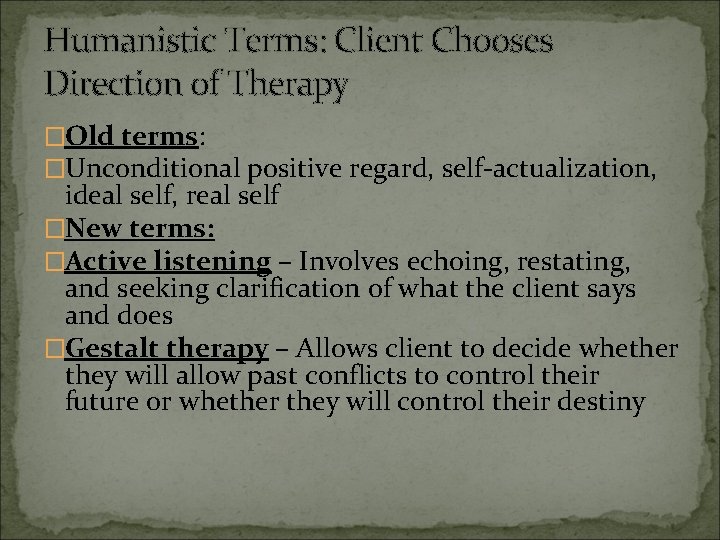 Humanistic Terms: Client Chooses Direction of Therapy

Old terms:

Unconditional positive regard, self-actualization, ideal self, real self

New terms:

Active listening – Involves echoing, restating, and seeking clarification of what the client says and does

Gestalt therapy – Allows client to decide whether they will allow past conflicts to control their future or whether they will control their destiny